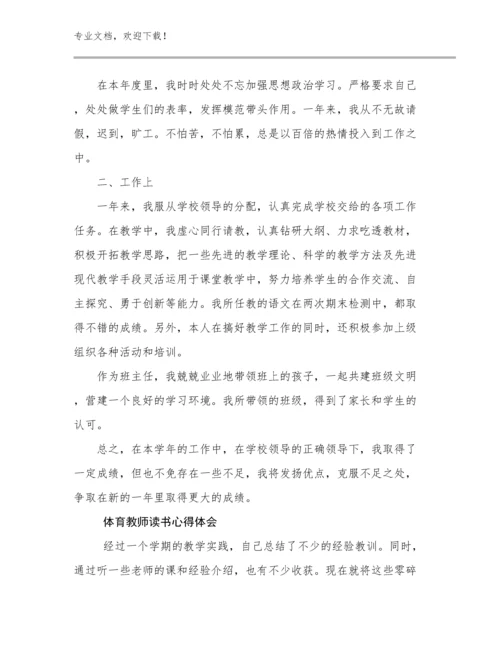 专业文档，欢迎下载！

在本年度里，我时时处处不忘加强思想政治学习。严格要求自己，处处做学生们的表率，发挥模范带头作用。一年来，我从不无故请假，迟到，旷工。不怕苦，不怕累，总是以百倍的热情投入到工作之中。

二、工作上

一年来，我服从学校领导的分配，认真完成学校交给的各项工作任务。在教学中，我虚心同行请教，认真钻研大纲、力求吃透教材，积极开拓教学思路，把一些先进的教学理论、科学的教学方法及先进现代教学手段灵活运用于课堂教学中，努力培养学生的合作交流、自主探究、勇于创新等能力。我所任教的语文在两次期末检测中，都取得不错的成绩。另外，本人在搞好教学工作的同时，还积极参加上级组织各种活动和培训。

作为班主任，我兢兢业业地带领班上的孩子，一起共建班级文明，营建一个良好的学习环境。我所带领的班级，得到了家长和学生的认可。

总之，在本学年的工作中，在学校领导的正确领导下，我取得了一定成绩，但也不免存在一些不足，我将发扬优点，克服不足之处，争取在新的一年里取得更大的成绩。

体育教师读书心得体会

经过一个学期的教学实践，自己总结了不少的经验教训。同时，通过听一些老师的课和经验介绍，也有不少收获。现在就将这些零碎